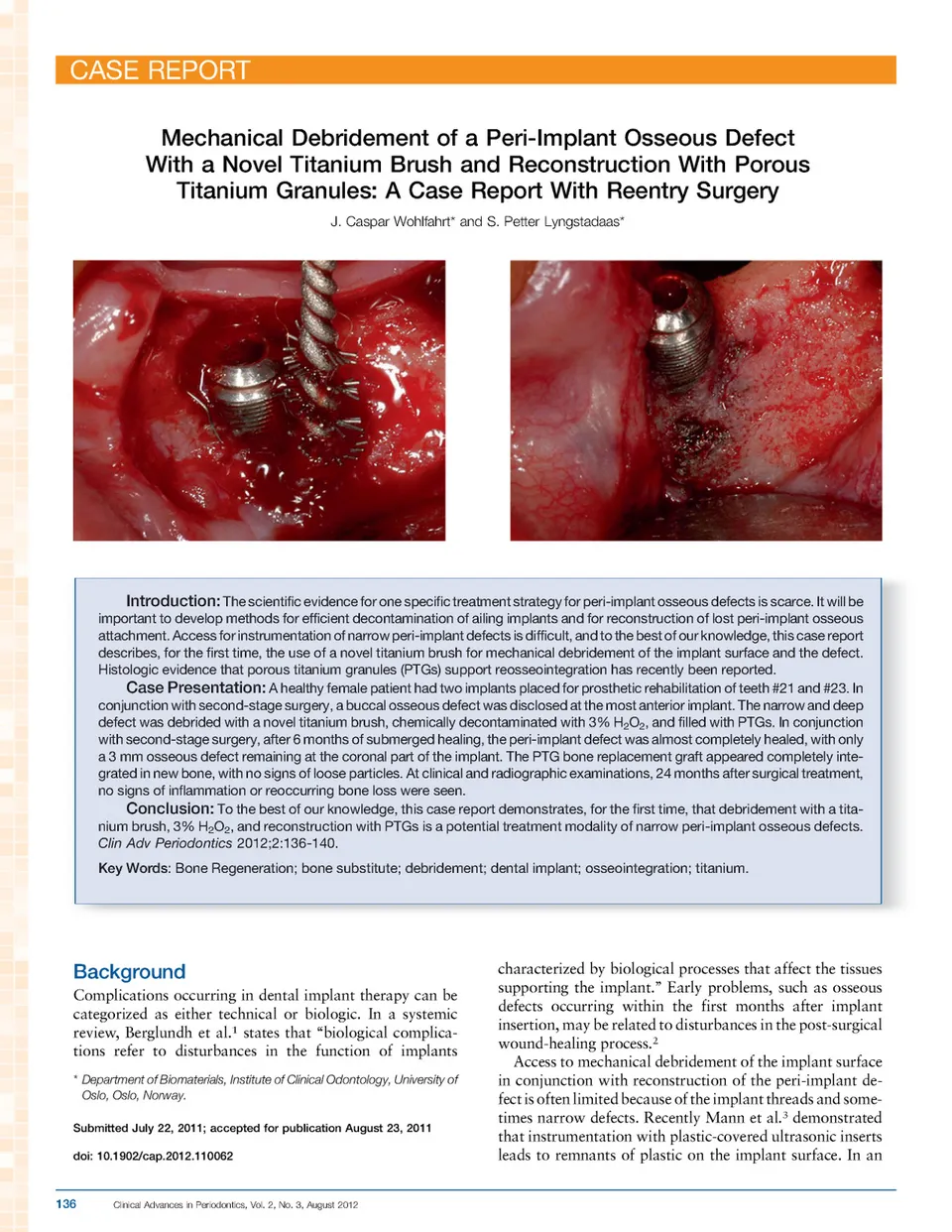 CASE REPORT

Mechanical Debridement of a Peri-Implant Osseous Defect With a Novel Titanium Brush and Reconstruction With Porous Titanium Granules: A Case Report With Reentry Surgery

J. Caspar Wohlfahrt* and S. Petter Lyngstadaas*

Introduction: The scientific evidence for one specific treatment strategy for peri-implant osseous defects is scarce. It will be important to develop methods for efficient decontamination of ailing implants and for reconstruction of lost peri-implant osseous attachment. Access for instrumentation of narrow peri-implant defects is difficult, and to the best of our knowledge, this case report describes, for the first time, the use of a novel titanium brush for mechanical debridement of the implant surface and the defect. Histologic evidence that porous titanium granules (PTGs) support reosseointegration has recently been reported.

Case Presentation: A healthy female patient had two implants placed for prosthetic rehabilitation of teeth #21 and #23. In conjunction with second-stage surgery, a buccal osseous defect was disclosed at the most anterior implant. The narrow and deep defect was debrided with a novel titanium brush, chemically decontaminated with 3% $H_2O_2$, and filled with PTGs. In conjunction with second-stage surgery, after 6 months of submerged healing, the peri-implant defect was almost completely healed, with only a 3 mm osseous defect remaining at the coronal part of the implant. The PTG bone replacement graft appeared completely integrated in new bone, with no signs of loose particles. At clinical and radiographic examinations, 24 months after surgical treatment, no signs of inflammation or reoccurring bone loss were seen.

Conclusion: To the best of our knowledge, this case report demonstrates, for the first time, that debridement with a titanium brush, 3% $H_2O_2$, and reconstruction with PTGs is a potential treatment modality of narrow peri-implant osseous defects. Clin Adv Periodontics 2012;2:136-140.

Key Words: Bone Regeneration; bone substitute; debridement; dental implant; osseointegration; titanium.

Background

Complications occurring in dental implant therapy can be categorized as either technical or biologic. In a systemic review, Berglundh et al.$^1$ states that “biological complications refer to disturbances in the function of implants

* Department of Biomaterials, Institute of Clinical Odontology, University of Oslo, Oslo, Norway.

Submitted July 22, 2011; accepted for publication August 23, 2011

doi: 10.1902/cap.2012.110062

characterized by biological processes that affect the tissues supporting the implant.” Early problems, such as osseous defects occurring within the first months after implant insertion, may be related to disturbances in the post-surgical wound-healing process.$^2$

Access to mechanical debridement of the implant surface in conjunction with reconstruction of the peri-implant defect is often limited because of the implant threads and sometimes narrow defects. Recently Mann et al.$^3$ demonstrated that instrumentation with plastic-covered ultrasonic inserts leads to remnants of plastic on the implant surface. In an

136 Clinical Advances in Periodontics, Vol. 2, No. 3, August 2012